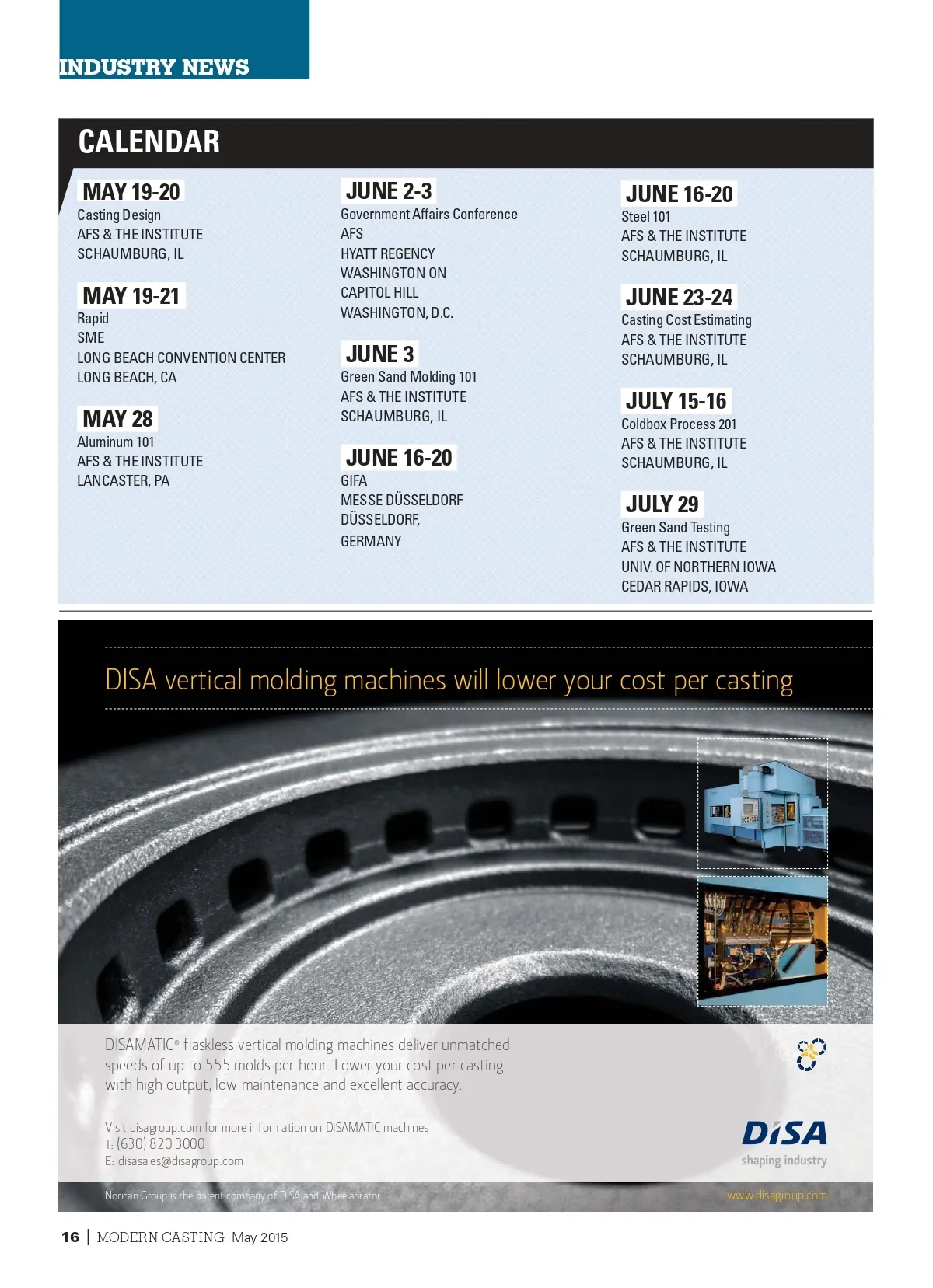 INDUSTRY NEWS

CALENDAR

MAY 19-20
Casting Design
AFS & THE INSTITUTE
SCHAUMBURG, IL

MAY 19-21
Rapid
SME
LONG BEACH CONVENTION CENTER
LONG BEACH, CA

MAY 28
Aluminum 101
AFS & THE INSTITUTE
LANCASTER, PA

JUNE 2-3
Government Affairs Conference
AFS
HYATT REGENCY
WASHINGTON ON
CAPITOL HILL
WASHINGTON, D.C.

JUNE 3
Green Sand Molding 101
AFS & THE INSTITUTE
SCHAUMBURG, IL

JUNE 16-20
GIFA
MESSE DÜSSELDORF
DÜSSELDORF,
GERMANY

JUNE 16-20
Steel 101
AFS & THE INSTITUTE
SCHAUMBURG, IL

JUNE 23-24
Casting Cost Estimating
AFS & THE INSTITUTE
SCHAUMBURG, IL

JULY 15-16
Coldbox Process 201
AFS & THE INSTITUTE
SCHAUMBURG, IL

JULY 29
Green Sand Testing
AFS & THE INSTITUTE
UNIV. OF NORTHERN IOWA
CEDAR RAPIDS, IOWA

DISA vertical molding machines will lower your cost per casting

DISAMATIC® flaskless vertical molding machines deliver unmatched speeds of up to 555 molds per hour. Lower your cost per casting with high output, low maintenance and excellent accuracy.

Visit disagroup.com for more information on DISAMATIC machines
T: (630) 820 3000
E: disasales@disagroup.com

DISA
shaping industry

Norican Group is the parent company of DISA and Wheelabrator.
www.disagroup.com

16 | MODERN CASTING May 2015